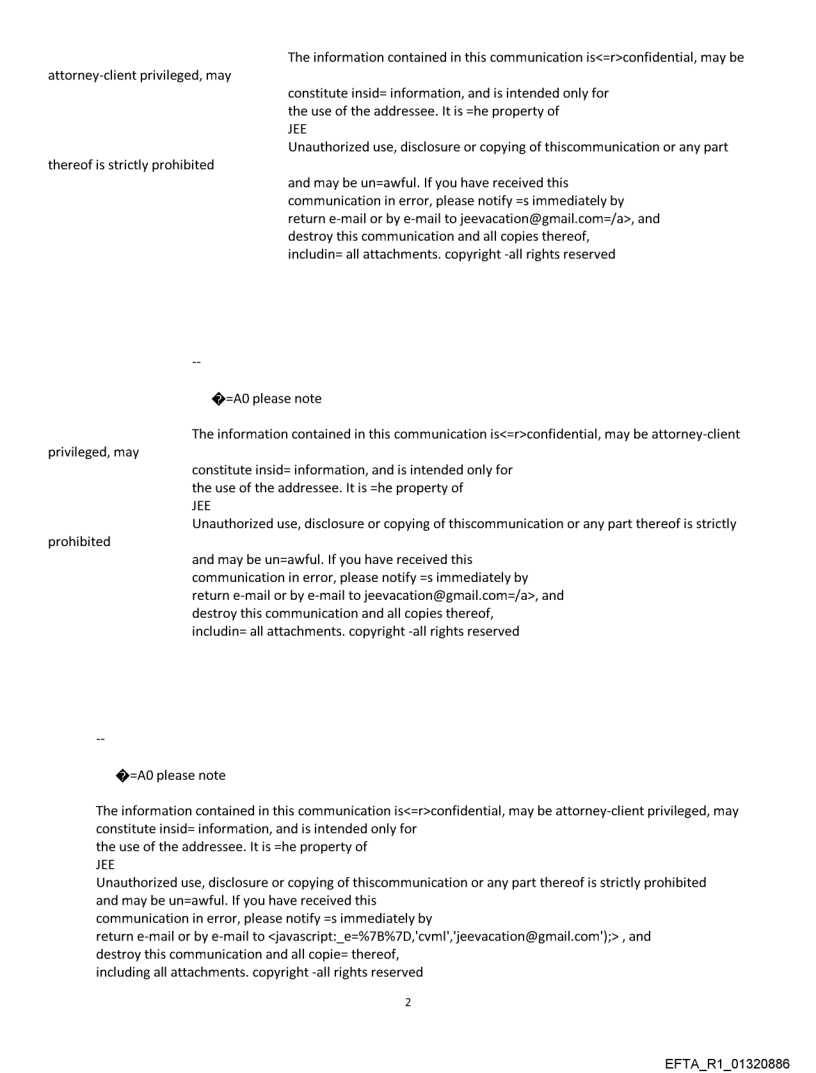 The information contained in this communication is<=r>confidential, may be attorney-client privileged, may
constitute insid= information, and is intended only for
the use of the addressee. It is =he property of
JEE
Unauthorized use, disclosure or copying of thiscommunication or any part thereof is strictly prohibited
and may be un=awful. If you have received this
communication in error, please notify =s immediately by
return e-mail or by e-mail to jeevacation@gmail.com=/a>, and
destroy this communication and all copies thereof,
includin= all attachments. copyright -all rights reserved

--

�=A0 please note

The information contained in this communication is<=r>confidential, may be attorney-client privileged, may
constitute insid= information, and is intended only for
the use of the addressee. It is =he property of
JEE
Unauthorized use, disclosure or copying of thiscommunication or any part thereof is strictly prohibited
and may be un=awful. If you have received this
communication in error, please notify =s immediately by
return e-mail or by e-mail to jeevacation@gmail.com=/a>, and
destroy this communication and all copies thereof,
includin= all attachments. copyright -all rights reserved

--

�=A0 please note

The information contained in this communication is<=r>confidential, may be attorney-client privileged, may
constitute insid= information, and is intended only for
the use of the addressee. It is =he property of
JEE
Unauthorized use, disclosure or copying of thiscommunication or any part thereof is strictly prohibited
and may be un=awful. If you have received this
communication in error, please notify =s immediately by
return e-mail or by e-mail to <javascript:_e=%7B%7D,'cvml','jeevacation@gmail.com');> , and
destroy this communication and all copie= thereof,
including all attachments. copyright -all rights reserved

2

EFTA_R1_01320886